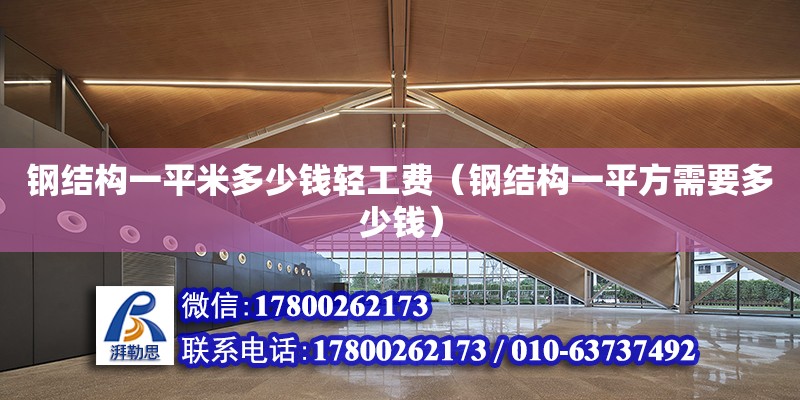 钢结构一平米多少钱轻工费（钢结构一平方需要多少钱）

湃勒思

微信：17800262173

联系电话：17800262173 / 010-63737492